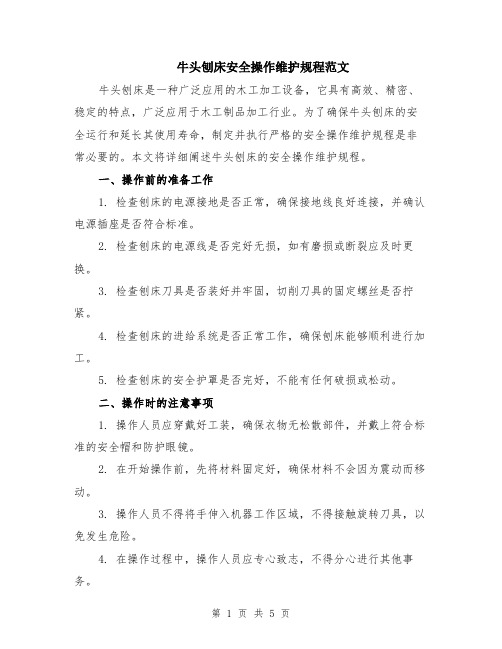 牛头刨床安全操作维护规程范文

牛头刨床是一种广泛应用的木工加工设备，它具有高效、精密、稳定的特点，广泛应用于木工制品加工行业。为了确保牛头刨床的安全运行和延长其使用寿命，制定并执行严格的安全操作维护规程是非常必要的。本文将详细阐述牛头刨床的安全操作维护规程。

一、操作前的准备工作

1. 检查刨床的电源接地是否正常，确保接地线良好连接，并确认电源插座是否符合标准。

2. 检查刨床的电源线是否完好无损，如有磨损或断裂应及时更换。

3. 检查刨床刀具是否装好并牢固，切削刀具的固定螺丝是否拧紧。

4. 检查刨床的进给系统是否正常工作，确保刨床能够顺利进行加工。

5. 检查刨床的安全护罩是否完好，不能有任何破损或松动。

二、操作时的注意事项

1. 操作人员应穿戴好工装，确保衣物无松散部件，并戴上符合标准的安全帽和防护眼镜。

2. 在开始操作前，先将材料固定好，确保材料不会因为震动而移动。

3. 操作人员不得将手伸入机器工作区域，不得接触旋转刀具，以免发生危险。

4. 在操作过程中，操作人员应专心致志，不得分心进行其他事务。

第 1 页 共 5 页